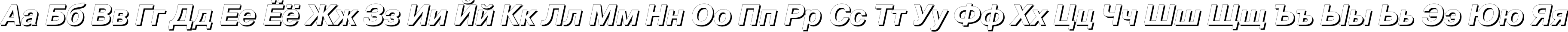 Аа Бб Вв Гг Дд Ее Ёё Жж Зз Ии Йй Кк Лл Мм Нн Оо Пп Рр Сс Тт Уу Фф Хх Цц Чч Шш Щщ Ъъ Ыы Ьь Ээ Юю Яя